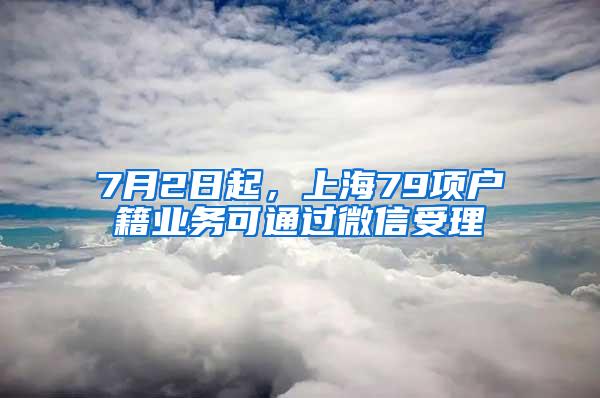 7月2日起，上海79项户籍业务可通过微信受理